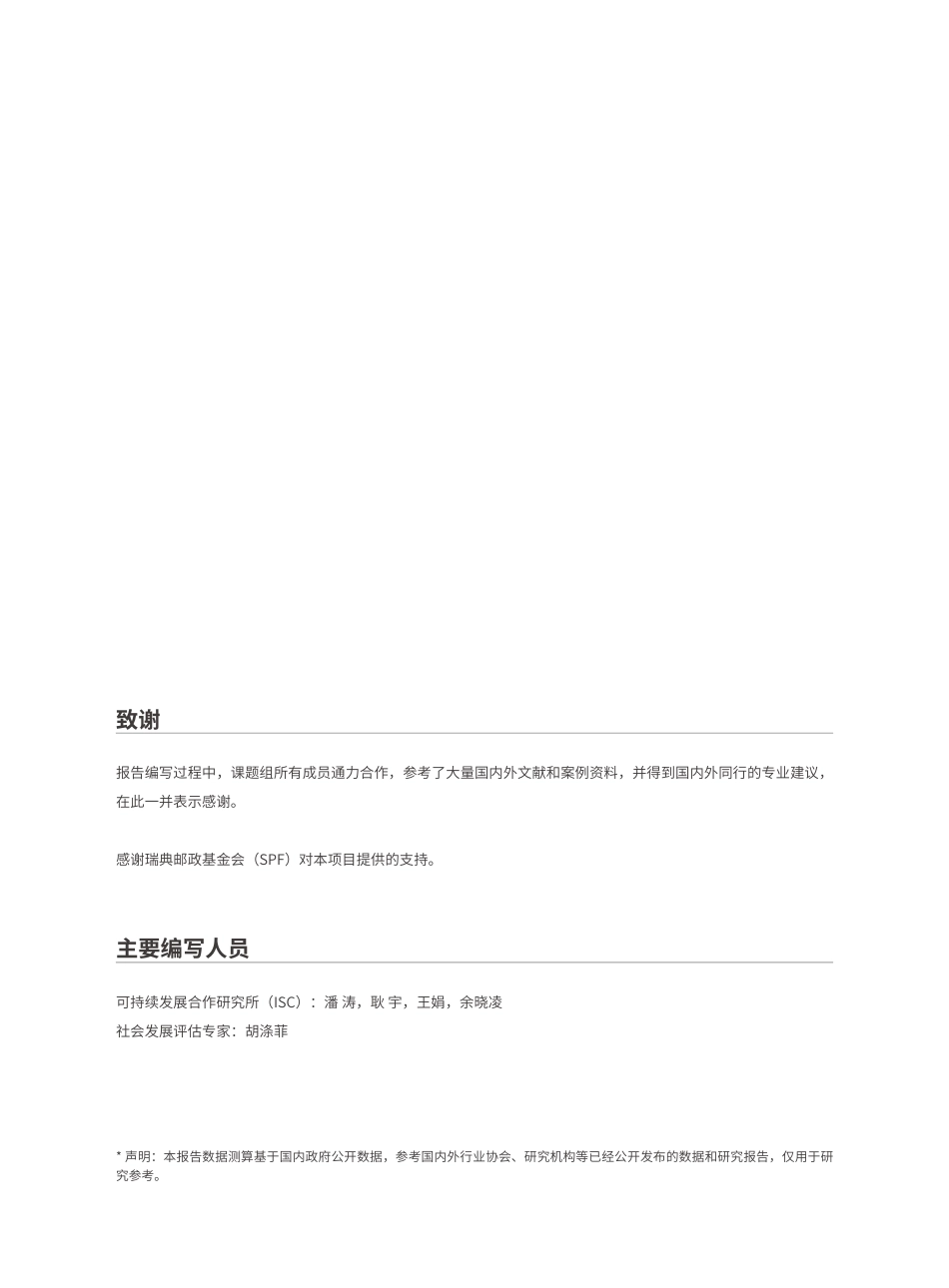 致谢

报告编写过程中，课题组所有成员通力合作，参考了大量国内外文献和案例资料，并得到国内外同行的专业建议，在此一并表示感谢。

感谢瑞典邮政基金会（SPF）对本项目提供的支持。

主要编写人员

可持续发展合作研究所（ISC）：潘 涛，耿 宇，王娟，余晓凌
社会发展评估专家：胡涤菲

* 声明：本报告数据测算基于国内政府公开数据，参考国内外行业协会、研究机构等已经公开发布的数据和研究报告，仅用于研究参考。